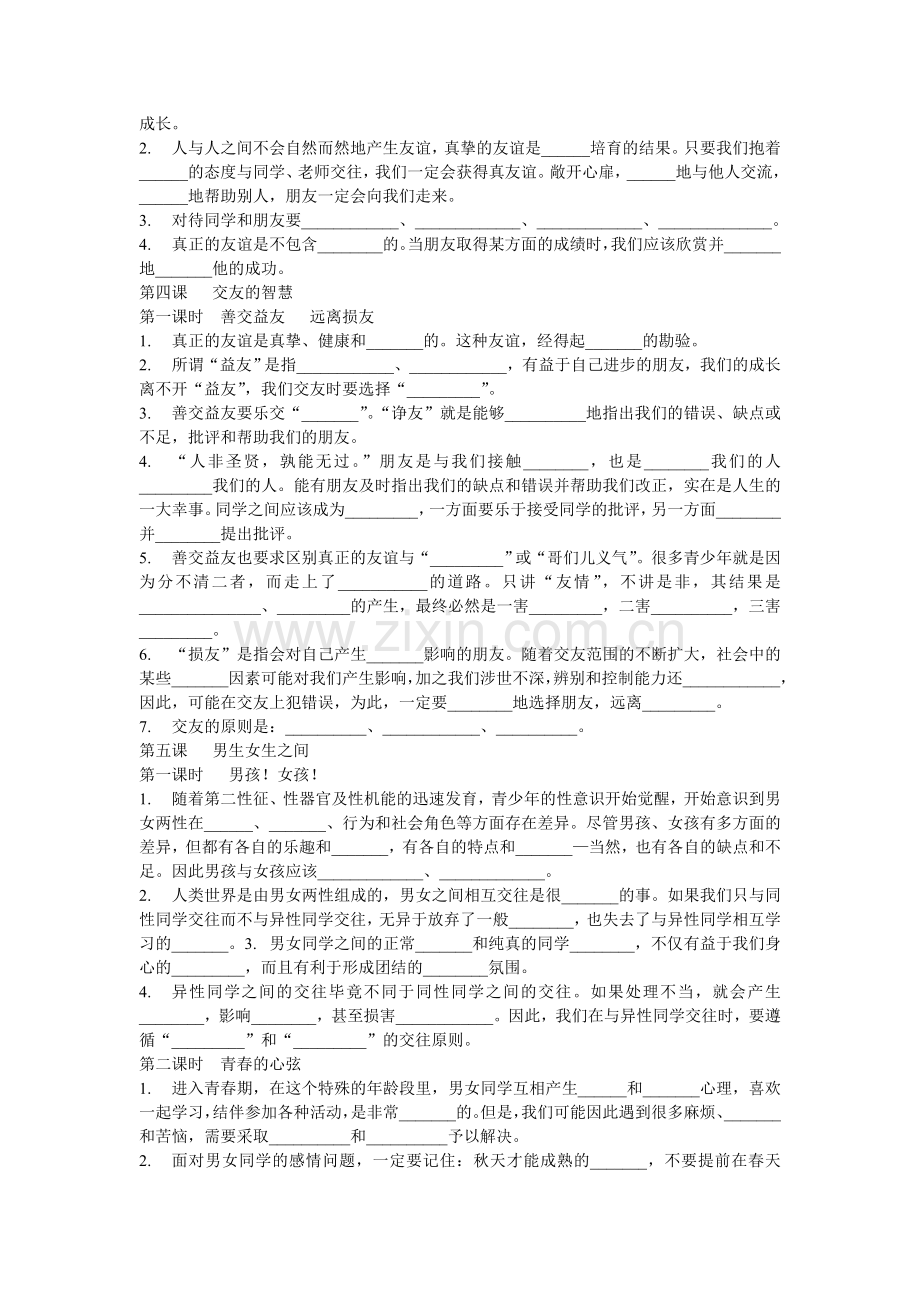 成长。

2. 人与人之间不会自然而然地产生友谊，真挚的友谊是____培育的结果。只要我们抱着____的态度与同学、老师交往，我们一定会获得真友谊。敞开心扉，____地与他人交流，____地帮助别人，朋友一定会向我们走来。

3. 对待同学和朋友要____、____、____、____。

4. 真正的友谊是不包含____的。当朋友取得某方面的成绩时，我们应该欣赏并____地____他的成功。

第四课 交友的智慧

第一课时 善交益友 远离损友

1. 真正的友谊是真挚、健康和____的。这种友谊，经得起____的勘验。

2. 所谓“益友”是指____、____，有益于自己进步的朋友，我们的成长离不开“益友”，我们交友时要选择“____”。

3. 善交益友要乐交“____”。“诤友”就是能够____地指出我们的错误、缺点或不足，批评和帮助我们的朋友。

4. “人非圣贤，孰能无过。”朋友是与我们接触____，也是____我们的人____我们的人。能有朋友及时指出我们的缺点和错误并帮助我们改正，实在是人生的一大幸事。同学之间应该成为____，一方面要乐于接受同学的批评，另一方面____并____提出批评。

5. 善交益友也要求区别真正的友谊与“____”或“哥们儿义气”。很多青少年就是因为分不清二者，而走上了____的道路。只讲“友情”，不讲是非，其结果是____、____的产生，最终必然是一害____，二害____，三害____。

6. “损友”是指会对自己产生____影响的朋友。随着交友范围的不断扩大，社会中的某些____因素可能对我们产生影响，加之我们涉世不深，辨别和控制能力还____，因此，可能在交友上犯错误，为此，一定要____地选择朋友，远离____。

7. 交友的原则是：____、____、____。

第五课 男生女生之间

第一课时 男孩！女孩！

1. 随着第二性征、性器官及性机能的迅速发育，青少年的性意识开始觉醒，开始意识到男女两性在____、____、行为和社会角色等方面存在差异。尽管男孩、女孩有多方面的差异，但都有各自的乐趣和____，有各自的特点和____—当然，也有各自的缺点和不足。因此男孩与女孩应该____、____。

2. 人类世界是由男女两性组成的，男女之间相互交往是很____的事。如果我们只与同性同学交往而不与异性同学交往，无异于放弃了一般____，也失去了与异性同学相互学习的____。3. 男女同学之间的正常____和纯真的同学____，不仅有益于我们身心的____，而且有利于形成团结的____氛围。

4. 异性同学之间的交往毕竟不同于同性同学之间的交往。如果处理不当，就会产生____，影响____，甚至损害____。因此，我们在与异性同学交往时，要遵循“____”和“____”的交往原则。

第二课时 青春的心弦

1. 进入青春期，在这个特殊的年龄段里，男女同学互相产生____和____心理，喜欢一起学习，结伴参加各种活动，是非常____的。但是，我们可能因此遇到很多麻烦、____和苦恼，需要采取____和____予以解决。

2. 面对男女同学的感情问题，一定要记住：秋天才能成熟的____，不要提前在春天

www.zixin.com.cn